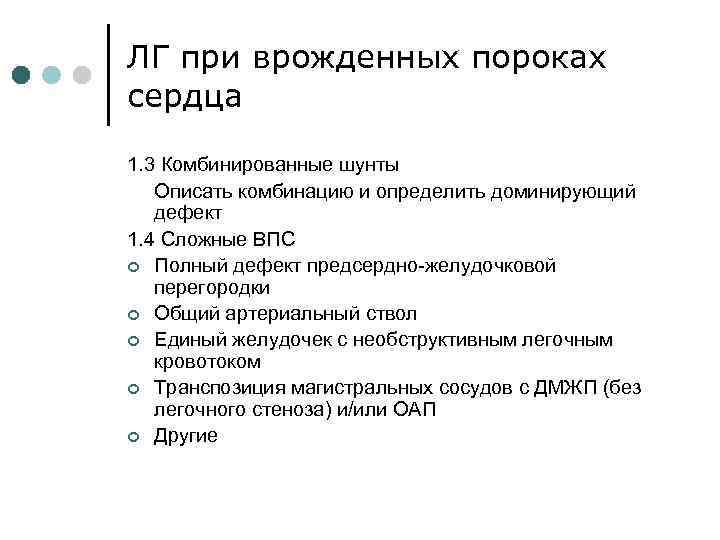 ЛГ при врожденных пороках сердца

1.3 Комбинированные шунты

Описать комбинацию и определить доминирующий дефект

1.4 Сложные ВПС

Полный дефект предсердно-желудочковой перегородки

Общий артериальный ствол

Единый желудочек с необструктивным легочным кровотоком

Транспозиция магистральных сосудов с ДМЖП (без легочного стеноза) и/или ОАП

Другие